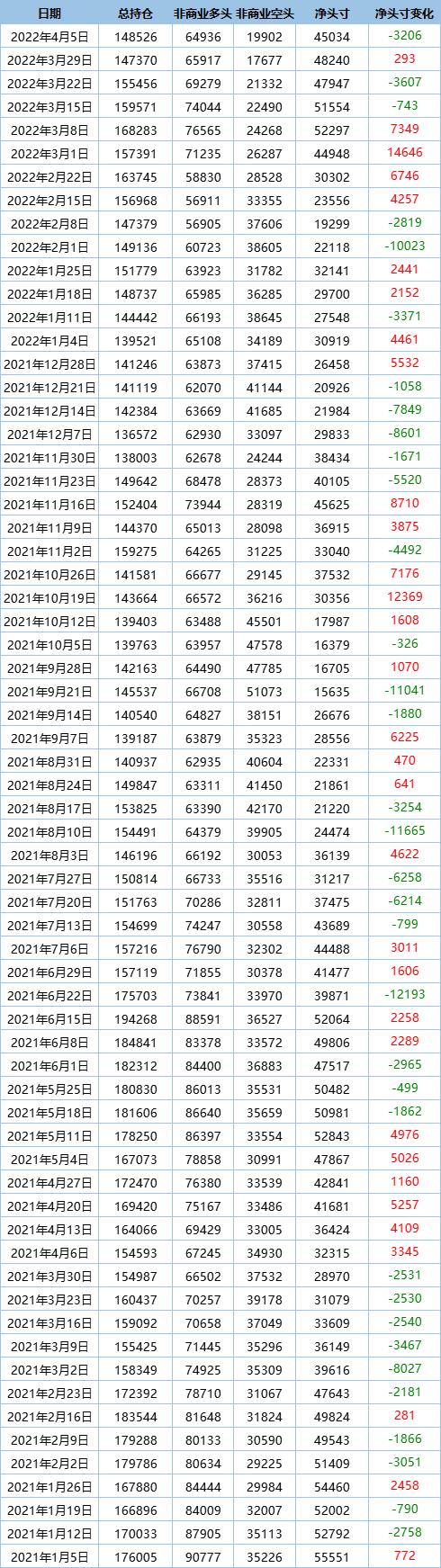 | 日期 | 总持仓 | 非商业多头 | 非商业空头 | 净头寸 | 净头寸变化 |
|---|---|---|---|---|---|
| 2022年4月5日 | 148526 | 64936 | 19902 | 45034 | -3206 |
| 2022年3月29日 | 147370 | 65917 | 17677 | 48240 | 293 |
| 2022年3月22日 | 155456 | 69279 | 21332 | 47947 | -3607 |
| 2022年3月15日 | 159571 | 74044 | 22490 | 51554 | -743 |
| 2022年3月8日 | 168283 | 76565 | 24268 | 52297 | 7349 |
| 2022年3月1日 | 157391 | 71235 | 26287 | 44948 | 14646 |
| 2022年2月22日 | 163745 | 58830 | 28528 | 30302 | 6746 |
| 2022年2月15日 | 156968 | 56911 | 33355 | 23556 | 4257 |
| 2022年2月8日 | 147379 | 56905 | 37606 | 19299 | -2819 |
| 2022年2月1日 | 149136 | 60723 | 38605 | 22118 | -10023 |
| 2022年1月25日 | 151779 | 63923 | 31782 | 32141 | 2441 |
| 2022年1月18日 | 148737 | 65985 | 36285 | 29700 | 2152 |
| 2022年1月11日 | 144442 | 66193 | 38645 | 27548 | -3371 |
| 2022年1月4日 | 139521 | 65108 | 34189 | 30919 | 4461 |
| 2021年12月28日 | 141246 | 63873 | 37415 | 26458 | 5532 |
| 2021年12月21日 | 141119 | 62070 | 41144 | 20926 | -1058 |
| 2021年12月14日 | 142384 | 63669 | 41685 | 21984 | -7849 |
| 2021年12月7日 | 136572 | 62930 | 33097 | 29833 | -8601 |
| 2021年11月30日 | 138003 | 62678 | 24244 | 38434 | -1671 |
| 2021年11月23日 | 149642 | 68478 | 28373 | 40105 | -5520 |
| 2021年11月16日 | 152404 | 73944 | 28319 | 45625 | 8710 |
| 2021年11月9日 | 144370 | 65013 | 28098 | 36915 | 3875 |
| 2021年11月2日 | 159275 | 64265 | 31225 | 33040 | -4492 |
| 2021年10月26日 | 141581 | 66677 | 29145 | 37532 | 7176 |
| 2021年10月19日 | 143664 | 66572 | 36216 | 30356 | 12369 |
| 2021年10月12日 | 139403 | 63488 | 45501 | 17987 | 1608 |
| 2021年10月5日 | 139763 | 63957 | 47578 | 16379 | -326 |
| 2021年9月28日 | 142163 | 64490 | 47785 | 16705 | 1070 |
| 2021年9月21日 | 145537 | 66708 | 51073 | 15635 | -11041 |
| 2021年9月14日 | 140540 | 64827 | 38151 | 26676 | -1880 |
| 2021年9月7日 | 139187 | 63879 | 35323 | 28556 | 6225 |
| 2021年8月31日 | 140937 | 62935 | 40604 | 22331 | 470 |
| 2021年8月24日 | 149847 | 63311 | 41450 | 21861 | 641 |
| 2021年8月17日 | 153825 | 63390 | 42170 | 21220 | -3254 |
| 2021年8月10日 | 154491 | 64379 | 39905 | 24474 | -11665 |
| 2021年8月3日 | 146196 | 66192 | 30053 | 36139 | 4622 |
| 2021年7月27日 | 150814 | 66733 | 35516 | 31217 | -6258 |
| 2021年7月20日 | 151763 | 70286 | 32811 | 37475 | -6214 |
| 2021年7月13日 | 154699 | 74247 | 30558 | 43689 | -799 |
| 2021年7月6日 | 157216 | 76790 | 32302 | 44488 | 3011 |
| 2021年6月29日 | 157119 | 71855 | 30378 | 41477 | 1606 |
| 2021年6月22日 | 175703 | 73841 | 33970 | 39871 | -12193 |
| 2021年6月15日 | 194268 | 88591 | 36527 | 52064 | 2258 |
| 2021年6月8日 | 184841 | 83378 | 33572 | 49806 | 2289 |
| 2021年6月1日 | 182312 | 84400 | 36883 | 47517 | -2965 |
| 2021年5月25日 | 180830 | 86013 | 35531 | 50482 | -499 |
| 2021年5月18日 | 181606 | 86640 | 35659 | 50981 | -1862 |
| 2021年5月11日 | 178250 | 86397 | 33554 | 52843 | 4976 |
| 2021年5月4日 | 167073 | 78858 | 30991 | 47867 | 5026 |
| 2021年4月27日 | 172470 | 76380 | 33539 | 42841 | 1160 |
| 2021年4月20日 | 169420 | 75167 | 33486 | 41681 | 5257 |
| 2021年4月13日 | 164066 | 69429 | 33005 | 36424 | 4109 |
| 2021年4月6日 | 154593 | 67245 | 34930 | 32315 | 3345 |
| 2021年3月30日 | 154987 | 66502 | 37532 | 28970 | -2531 |
| 2021年3月23日 | 160437 | 70257 | 39178 | 31079 | -2530 |
| 2021年3月16日 | 159092 | 70658 | 37049 | 33609 | -2540 |
| 2021年3月9日 | 155425 | 71445 | 35296 | 36149 | -3467 |
| 2021年3月2日 | 158349 | 74925 | 35309 | 39616 | -8027 |
| 2021年2月23日 | 172392 | 78710 | 31067 | 47643 | -2181 |
| 2021年2月16日 | 183544 | 81648 | 31824 | 49824 | 281 |
| 2021年2月9日 | 179288 | 80133 | 30590 | 49543 | -1866 |
| 2021年2月2日 | 179786 | 80634 | 29225 | 51409 | -3051 |
| 2021年1月26日 | 167880 | 84444 | 29984 | 54460 | 2458 |
| 2021年1月19日 | 166896 | 84009 | 32007 | 52002 | -790 |
| 2021年1月12日 | 170033 | 87905 | 35113 | 52792 | -2758 |
| 2021年1月5日 | 176005 | 90777 | 35226 | 55551 | 772 |